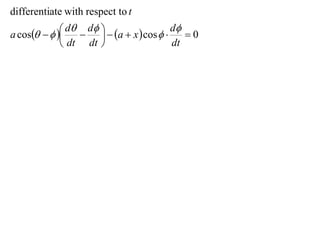 differentiate with respect to $t$

$a\cos(\theta-\phi)\left(\frac{d\theta}{dt}-\frac{d\phi}{dt}\right)-(a+x)\cos\phi\cdot\frac{d\phi}{dt}=0$